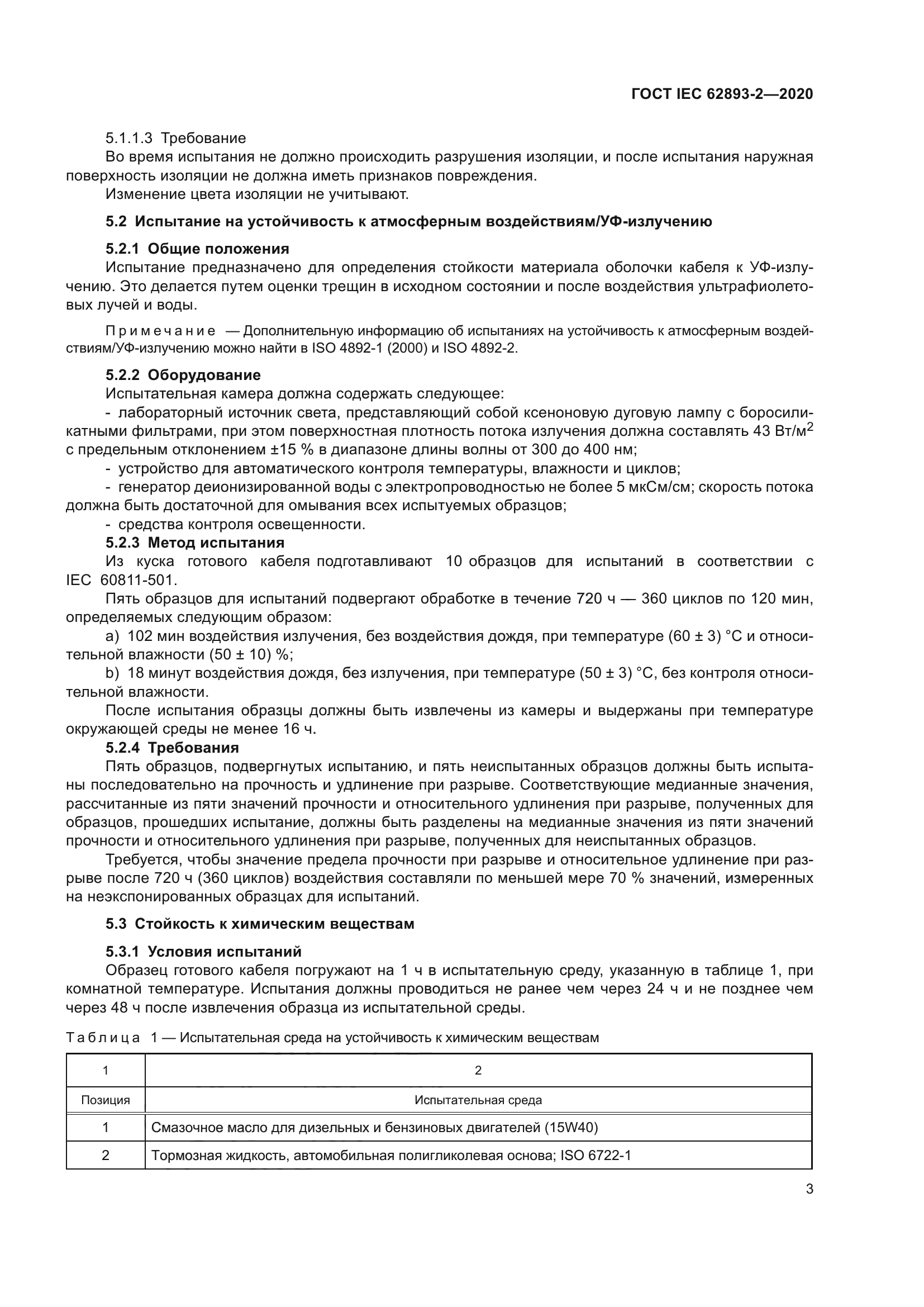 ГОСТ IEC 62893-2—2020

5.1.1.3 Требование

Во время испытания не должно происходить разрушения изоляции, и после испытания наружная поверхность изоляции не должна иметь признаков повреждения.

Изменение цвета изоляции не учитывают.

5.2 Испытание на устойчивость к атмосферным воздействиям/УФ-излучению

5.2.1 Общие положения

Испытание предназначено для определения стойкости материала оболочки кабеля к УФ-излучению. Это делается путем оценки трещин в исходном состоянии и после воздействия ультрафиолетовых лучей и воды.

Примечание — Дополнительную информацию об испытаниях на устойчивость к атмосферным воздействиям/УФ-излучению можно найти в ISO 4892-1 (2000) и ISO 4892-2.

5.2.2 Оборудование

Испытательная камера должна содержать следующее:

- лабораторный источник света, представляющий собой ксеноновую дуговую лампу с боросиликатными фильтрами, при этом поверхностная плотность потока излучения должна составлять 43 Вт/м$^2$ с предельным отклонением ±15 % в диапазоне длины волны от 300 до 400 нм;

- устройство для автоматического контроля температуры, влажности и циклов;

- генератор деионизированной воды с электропроводностью не более 5 мкСм/см; скорость потока должна быть достаточной для омывания всех испытуемых образцов;

- средства контроля освещенности.

5.2.3 Метод испытания

Из куска готового кабеля подготавливают 10 образцов для испытаний в соответствии с IEC 60811-501.

Пять образцов для испытаний подвергают обработке в течение 720 ч — 360 циклов по 120 мин, определяемых следующим образом:

a) 102 мин воздействия излучения, без воздействия дождя, при температуре (60 ± 3) °С и относительной влажности (50 ± 10) %;

b) 18 минут воздействия дождя, без излучения, при температуре (50 ± 3) °С, без контроля относительной влажности.

После испытания образцы должны быть извлечены из камеры и выдержаны при температуре окружающей среды не менее 16 ч.

5.2.4 Требования

Пять образцов, подвергнутых испытанию, и пять неиспытанных образцов должны быть испытаны последовательно на прочность и удлинение при разрыве. Соответствующие медианные значения, рассчитанные из пяти значений прочности и относительного удлинения при разрыве, полученных для образцов, прошедших испытание, должны быть разделены на медианные значения из пяти значений прочности и относительного удлинения при разрыве, полученных для неиспытанных образцов.

Требуется, чтобы значение предела прочности при разрыве и относительное удлинение при разрыве после 720 ч (360 циклов) воздействия составляли по меньшей мере 70 % значений, измеренных на неэкспонированных образцах для испытаний.

5.3 Стойкость к химическим веществам

5.3.1 Условия испытаний

Образец готового кабеля погружают на 1 ч в испытательную среду, указанную в таблице 1, при комнатной температуре. Испытания должны проводиться не ранее чем через 24 ч и не позднее чем через 48 ч после извлечения образца из испытательной среды.

Таблица 1 — Испытательная среда на устойчивость к химическим веществам

| 1 | 2 |
|---|---|
| Позиция | Испытательная среда |
| 1 | Смазочное масло для дизельных и бензиновых двигателей (15W40) |
| 2 | Тормозная жидкость, автомобильная полигликолевая основа; ISO 6722-1 |

3